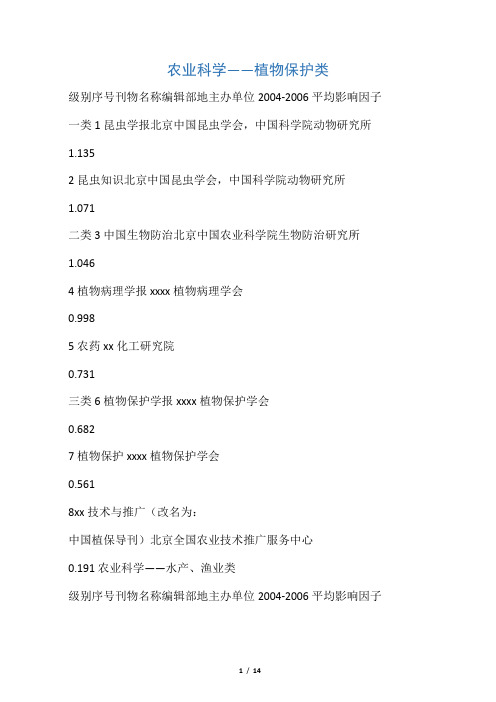 农业科学——植物保护类

级别序号刊物名称编辑部地主办单位 2004-2006 平均影响因子

一类 1 昆虫学报北京中国昆虫学会，中国科学院动物研究所

1.135

2 昆虫知识北京中国昆虫学会，中国科学院动物研究所

1.071

二类 3 中国生物防治北京中国农业科学院生物防治研究所

1.046

4 植物病理学报 xxxx 植物病理学会

0.998

5 农药 xx 化工研究院

0.731

三类 6 植物保护学报 xxxx 植物保护学会

0.682

7 植物保护 xxxx 植物保护学会

0.561

8xx 技术与推广（改名为：

中国植保导刊）北京全国农业技术推广服务中心

0.191 农业科学——水产、渔业类

级别序号刊物名称编辑部地主办单位 2004-2006 平均影响因子

1 / 14